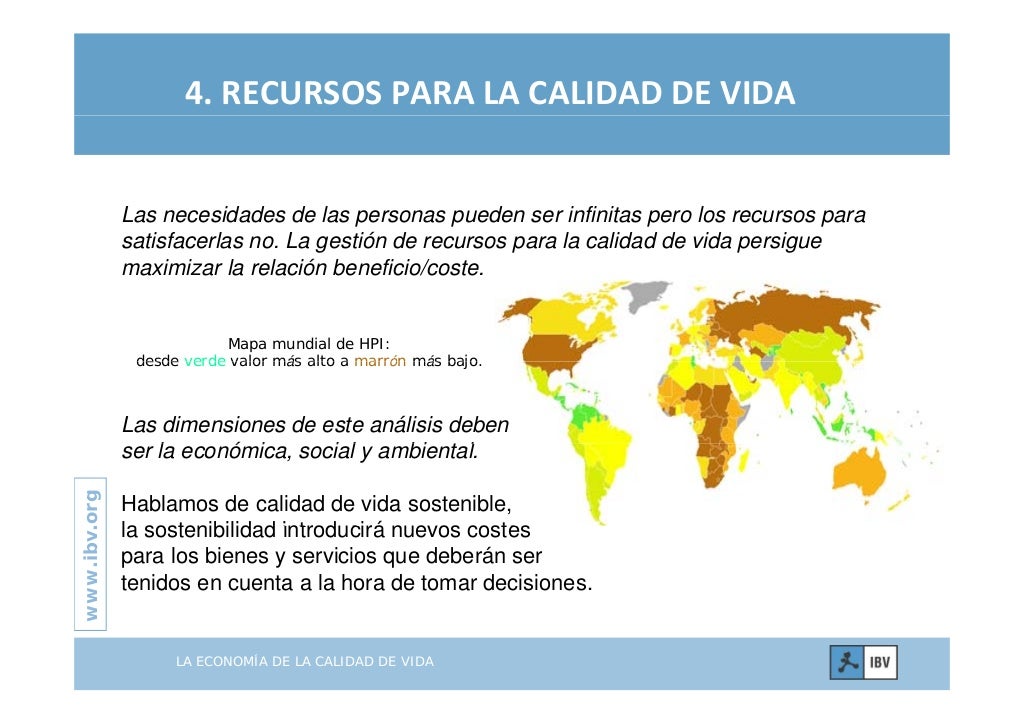 4. RECURSOS PARA LA CALIDAD DE VIDA

Las necesidades de las personas pueden ser infinitas pero los recursos para satisfacerlas no. La gestión de recursos para la calidad de vida persigue maximizar la relación beneficio/coste.

Mapa mundial de HPI:
desde verde valor más alto a marrón más bajo.

Las dimensiones de este análisis deben ser la económica, social y ambiental.

Hablamos de calidad de vida sostenible, la sostenibilidad introducirá nuevos costes para los bienes y servicios que deberán ser tenidos en cuenta a la hora de tomar decisiones.

www.ibv.org

LA ECONOMÍA DE LA CALIDAD DE VIDA

IBV